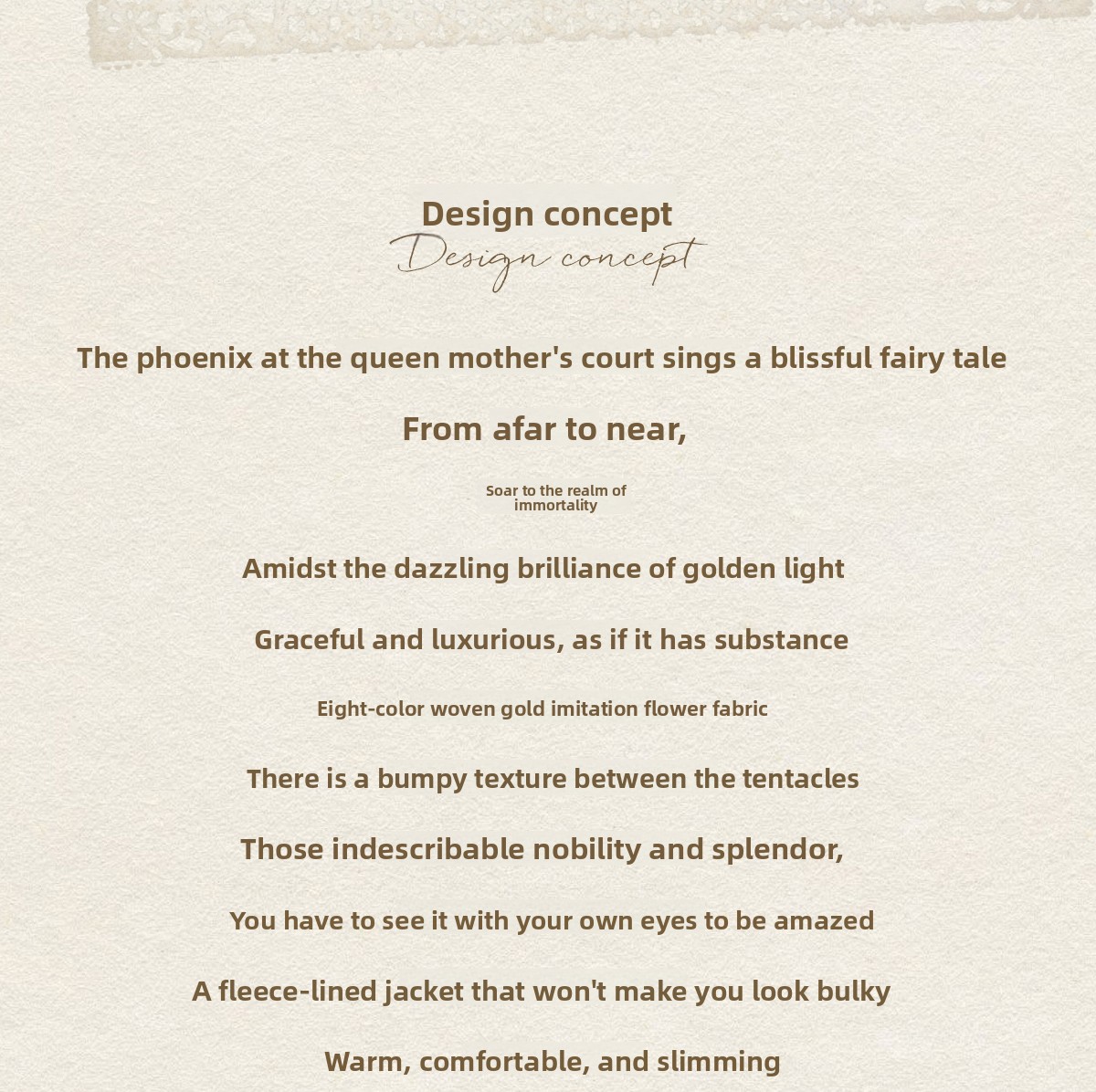 Design concept
Design concept

The phoenix at the queen mother's court sings a blissful fairy tale

From afar to near,

Soar to the realm of immortality

Amidst the dazzling brilliance of golden light

Graceful and luxurious, as if it has substance

Eight-color woven gold imitation flower fabric

There is a bumpy texture between the tentacles

Those indescribable nobility and splendor,

You have to see it with your own eyes to be amazed

A fleece-lined jacket that won't make you look bulky

Warm, comfortable, and slimming